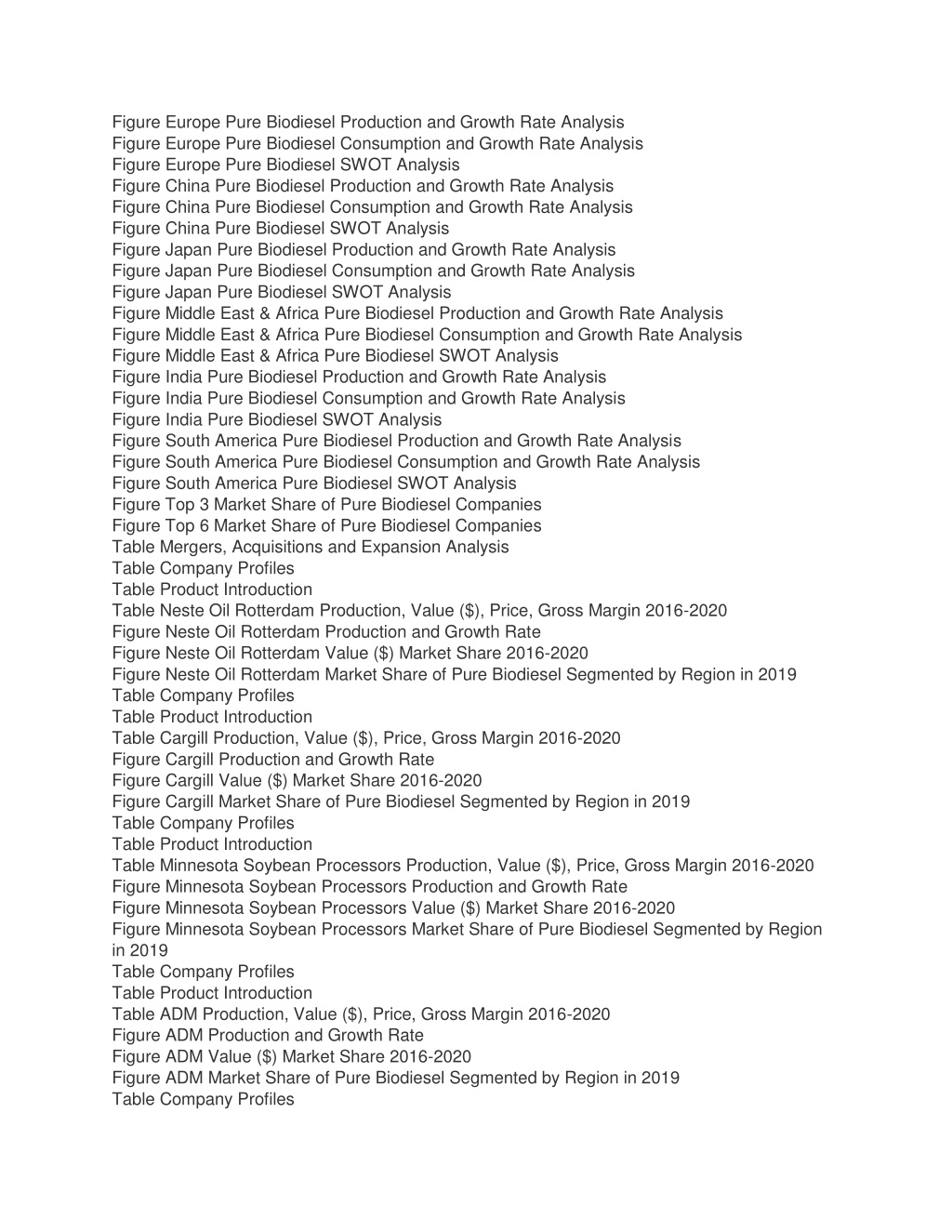 Figure Europe Pure Biodiesel Production and Growth Rate Analysis
Figure Europe Pure Biodiesel Consumption and Growth Rate Analysis
Figure Europe Pure Biodiesel SWOT Analysis
Figure China Pure Biodiesel Production and Growth Rate Analysis
Figure China Pure Biodiesel Consumption and Growth Rate Analysis
Figure China Pure Biodiesel SWOT Analysis
Figure Japan Pure Biodiesel Production and Growth Rate Analysis
Figure Japan Pure Biodiesel Consumption and Growth Rate Analysis
Figure Japan Pure Biodiesel SWOT Analysis
Figure Middle East & Africa Pure Biodiesel Production and Growth Rate Analysis
Figure Middle East & Africa Pure Biodiesel Consumption and Growth Rate Analysis
Figure Middle East & Africa Pure Biodiesel SWOT Analysis
Figure India Pure Biodiesel Production and Growth Rate Analysis
Figure India Pure Biodiesel Consumption and Growth Rate Analysis
Figure India Pure Biodiesel SWOT Analysis
Figure South America Pure Biodiesel Production and Growth Rate Analysis
Figure South America Pure Biodiesel Consumption and Growth Rate Analysis
Figure South America Pure Biodiesel SWOT Analysis
Figure Top 3 Market Share of Pure Biodiesel Companies
Figure Top 6 Market Share of Pure Biodiesel Companies
Table Mergers, Acquisitions and Expansion Analysis
Table Company Profiles
Table Product Introduction
Table Neste Oil Rotterdam Production, Value ($), Price, Gross Margin 2016-2020
Figure Neste Oil Rotterdam Production and Growth Rate
Figure Neste Oil Rotterdam Value ($) Market Share 2016-2020
Figure Neste Oil Rotterdam Market Share of Pure Biodiesel Segmented by Region in 2019
Table Company Profiles
Table Product Introduction
Table Cargill Production, Value ($), Price, Gross Margin 2016-2020
Figure Cargill Production and Growth Rate
Figure Cargill Value ($) Market Share 2016-2020
Figure Cargill Market Share of Pure Biodiesel Segmented by Region in 2019
Table Company Profiles
Table Product Introduction
Table Minnesota Soybean Processors Production, Value ($), Price, Gross Margin 2016-2020
Figure Minnesota Soybean Processors Production and Growth Rate
Figure Minnesota Soybean Processors Value ($) Market Share 2016-2020
Figure Minnesota Soybean Processors Market Share of Pure Biodiesel Segmented by Region in 2019
Table Company Profiles
Table Product Introduction
Table ADM Production, Value ($), Price, Gross Margin 2016-2020
Figure ADM Production and Growth Rate
Figure ADM Value ($) Market Share 2016-2020
Figure ADM Market Share of Pure Biodiesel Segmented by Region in 2019
Table Company Profiles